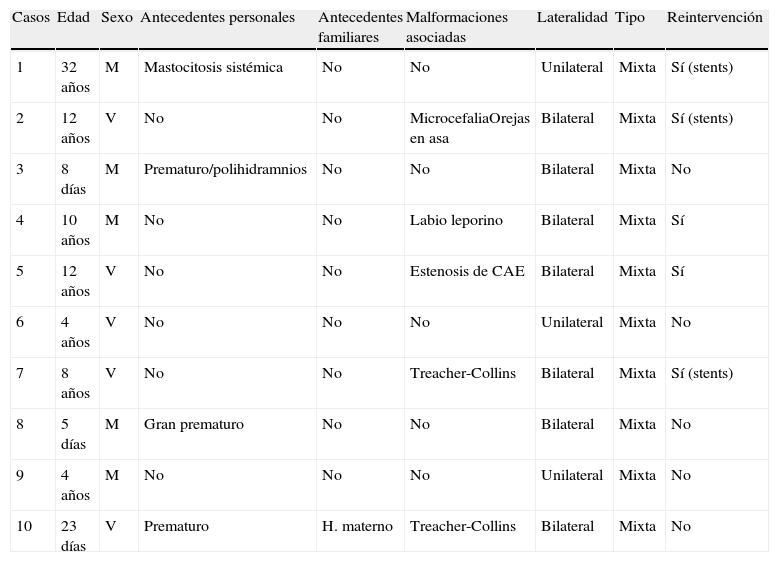 | Casos | Edad | Sexo | Antecedentes personales | Antecedentes familiares | Malformaciones asociadas | Lateralidad | Tipo | Reintervención |
|---|---|---|---|---|---|---|---|---|
| 1 | 32 años | M | Mastocitosis sistémica | No | No | Unilateral | Mixta | Sí (stents) |
| 2 | 12 años | V | No | No | MicrocefaliaOrejas en asa | Bilateral | Mixta | Sí (stents) |
| 3 | 8 días | M | Prematuro/polihidramnios | No | No | Bilateral | Mixta | No |
| 4 | 10 años | M | No | No | Labio leporino | Bilateral | Mixta | Sí |
| 5 | 12 años | V | No | No | Estenosis de CAE | Bilateral | Mixta | Sí |
| 6 | 4 años | V | No | No | No | Unilateral | Mixta | No |
| 7 | 8 años | V | No | No | Treacher-Collins | Bilateral | Mixta | Sí (stents) |
| 8 | 5 días | M | Gran prematuro | No | No | Bilateral | Mixta | No |
| 9 | 4 años | M | No | No | No | Unilateral | Mixta | No |
| 10 | 23 días | V | Prematuro | H. materno | Treacher-Collins | Bilateral | Mixta | No |